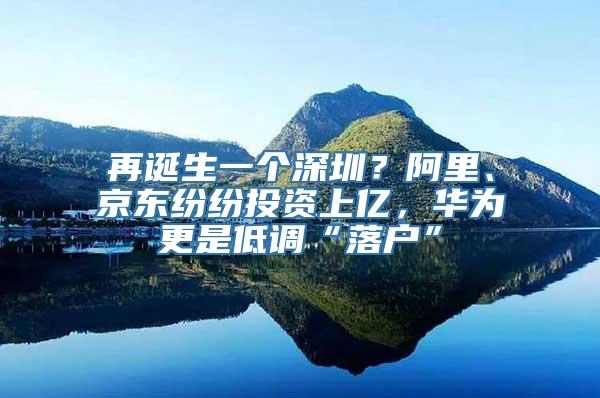 再诞生一个深圳？阿里、京东纷纷投资上亿，华为更是低调“落户”